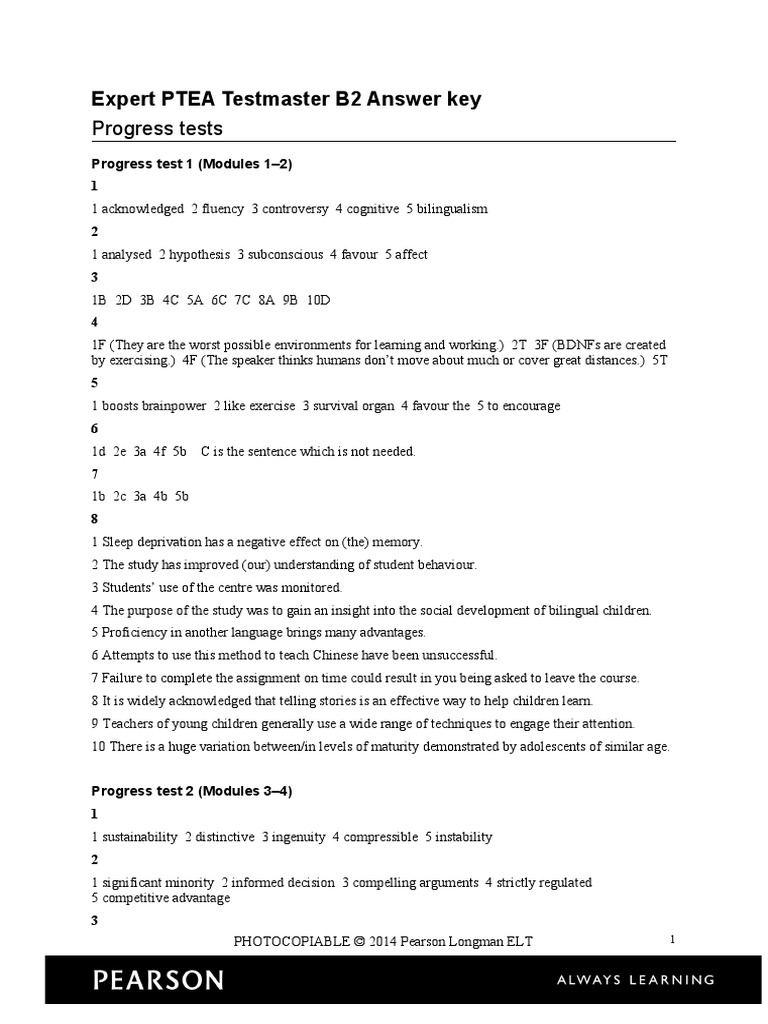 Expert PTEA Testmaster B2 Answer key

Progress tests

Progress test 1 (Modules 1–2)

1

1 acknowledged 2 fluency 3 controversy 4 cognitive 5 bilingualism

2

1 analysed 2 hypothesis 3 subconscious 4 favour 5 affect

3

1B 2D 3B 4C 5A 6C 7C 8A 9B 10D

4

1F (They are the worst possible environments for learning and working.) 2T 3F (BDNFs are created by exercising.) 4F (The speaker thinks humans don't move about much or cover great distances.) 5T

5

1 boosts brainpower 2 like exercise 3 survival organ 4 favour the 5 to encourage

6

1d 2e 3a 4f 5b C is the sentence which is not needed.

7

1b 2c 3a 4b 5b

8

1 Sleep deprivation has a negative effect on (the) memory.

2 The study has improved (our) understanding of student behaviour.

3 Students' use of the centre was monitored.

4 The purpose of the study was to gain an insight into the social development of bilingual children.

5 Proficiency in another language brings many advantages.

6 Attempts to use this method to teach Chinese have been unsuccessful.

7 Failure to complete the assignment on time could result in you being asked to leave the course.

8 It is widely acknowledged that telling stories is an effective way to help children learn.

9 Teachers of young children generally use a wide range of techniques to engage their attention.

10 There is a huge variation between/in levels of maturity demonstrated by adolescents of similar age.

Progress test 2 (Modules 3–4)

1

1 sustainability 2 distinctive 3 ingenuity 4 compressible 5 instability

2

1 significant minority 2 informed decision 3 compelling arguments 4 strictly regulated 5 competitive advantage

3

PHOTOCOPIABLE © 2014 Pearson Longman ELT

1

PEARSON

ALWAYS LEARNING